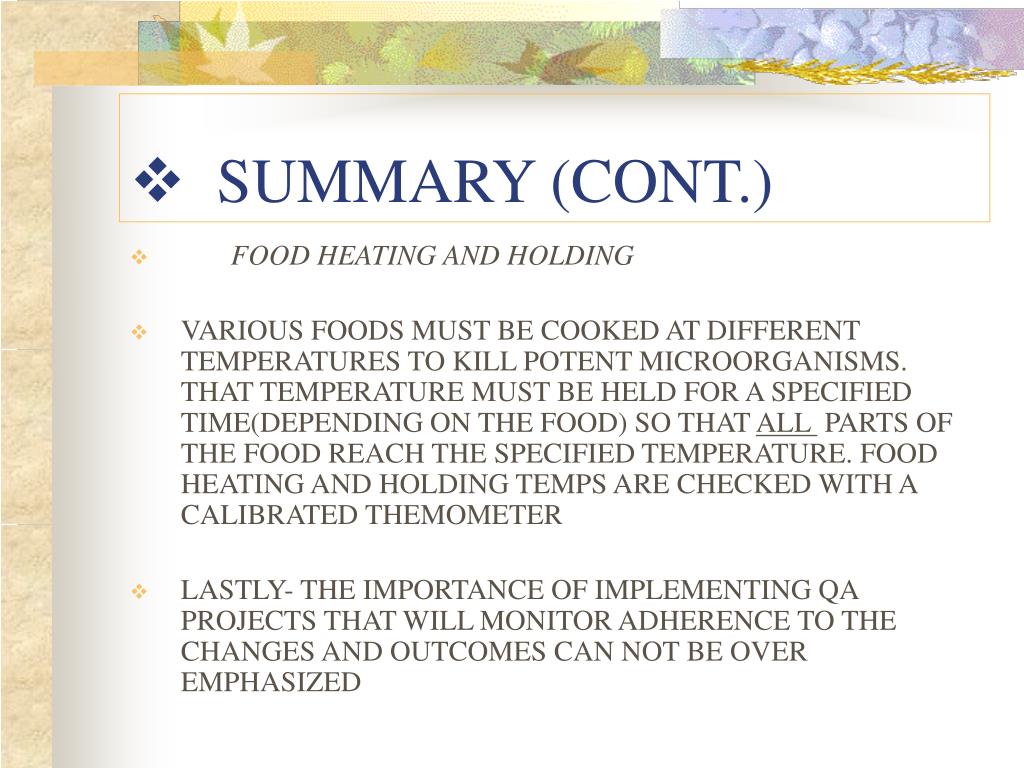 ❖ SUMMARY (CONT.)

❖ FOOD HEATING AND HOLDING

❖ VARIOUS FOODS MUST BE COOKED AT DIFFERENT TEMPERATURES TO KILL POTENT MICROORGANISMS. THAT TEMPERATURE MUST BE HELD FOR A SPECIFIED TIME(DEPENDING ON THE FOOD) SO THAT ALL PARTS OF THE FOOD REACH THE SPECIFIED TEMPERATURE. FOOD HEATING AND HOLDING TEMPS ARE CHECKED WITH A CALIBRATED THEMOMETER

❖ LASTLY- THE IMPORTANCE OF IMPLEMENTING QA PROJECTS THAT WILL MONITOR ADHERENCE TO THE CHANGES AND OUTCOMES CAN NOT BE OVER EMPHASIZED